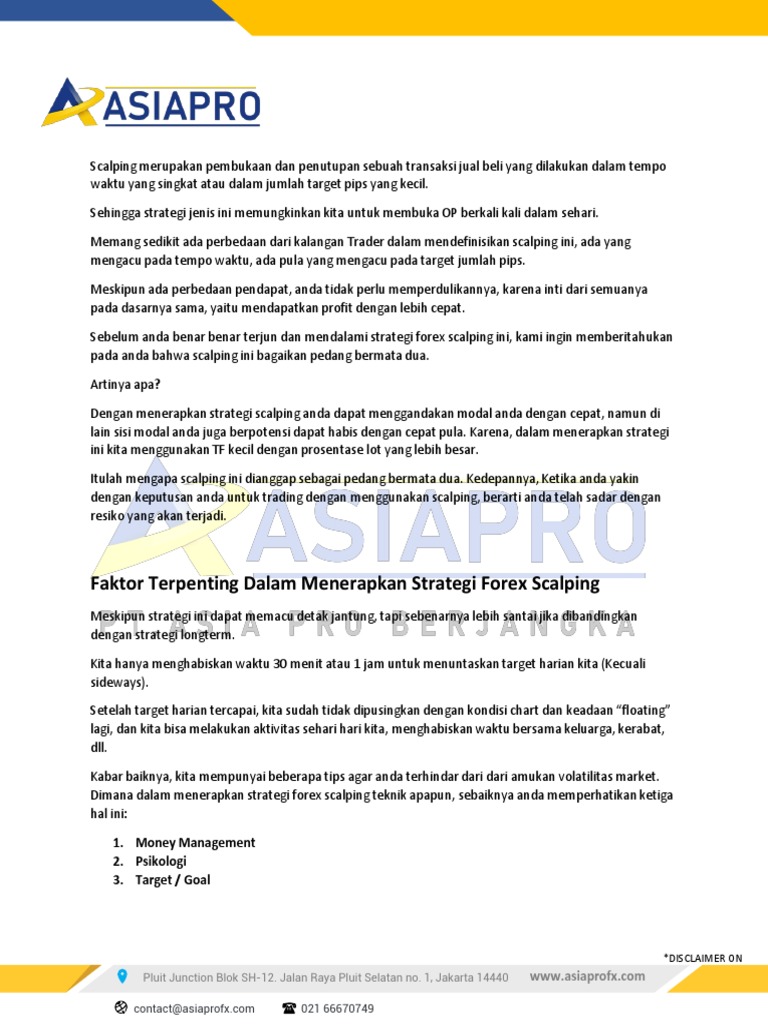 ASIAPRO

Scalping merupakan pembukaan dan penutupan sebuah transaksi jual beli yang dilakukan dalam tempo waktu yang singkat atau dalam jumlah target pips yang kecil.

Sehingga strategi jenis ini memungkinkan kita untuk membuka OP berkali kali dalam sehari.

Memang sedikit ada perbedaan dari kalangan Trader dalam mendefinisikan scalping ini, ada yang mengacu pada tempo waktu, ada pula yang mengacu pada target jumlah pips.

Meskipun ada perbedaan pendapat, anda tidak perlu memperdulikannya, karena inti dari semuanya pada dasarnya sama, yaitu mendapatkan profit dengan lebih cepat.

Sebelum anda benar benar terjun dan mendalami strategi forex scalping ini, kami ingin memberitahukan pada anda bahwa scalping ini bagaikan pedang bermata dua.

Artinya apa?

Dengan menerapkan strategi scalping anda dapat menggandakan modal anda dengan cepat, namun di lain sisi modal anda juga berpotensi dapat habis dengan cepat pula. Karena, dalam menerapkan strategi ini kita menggunakan TF kecil dengan prosentase lot yang lebih besar.

Itulah mengapa scalping ini dianggap sebagai pedang bermata dua. Kedepannya, Ketika anda yakin dengan keputusan anda untuk trading dengan menggunakan scalping, berarti anda telah sadar dengan resiko yang akan terjadi.

ASIAPRO

Faktor Terpenting Dalam Menerapkan Strategi Forex Scalping

PT ASIA PRO BERJANGKA

Meskipun strategi ini dapat memacu detak jantung, tapi sebenarnya lebih santai jika dibandingkan dengan strategi longterm.

Kita hanya menghabiskan waktu 30 menit atau 1 jam untuk menuntaskan target harian kita (Kecuali sideways).

Setelah target harian tercapai, kita sudah tidak dipusingkan dengan kondisi chart dan keadaan “floating” lagi, dan kita bisa melakukan aktivitas sehari hari kita, menghabiskan waktu bersama keluarga, kerabat, dll.

Kabar baiknya, kita mempunyai beberapa tips agar anda terhindar dari dari amukan volatilitas market. Dimana dalam menerapkan strategi forex scalping teknik apapun, sebaiknya anda memperhatikan ketiga hal ini:

1. Money Management
2. Psikologi
3. Target / Goal

*DISCLAIMER ON

Pluit Junction Blok SH-12. Jalan Raya Pluit Selatan no. 1, Jakarta 14440 www.asiaprofx.com

contact@asiaprofx.com 021 66670749